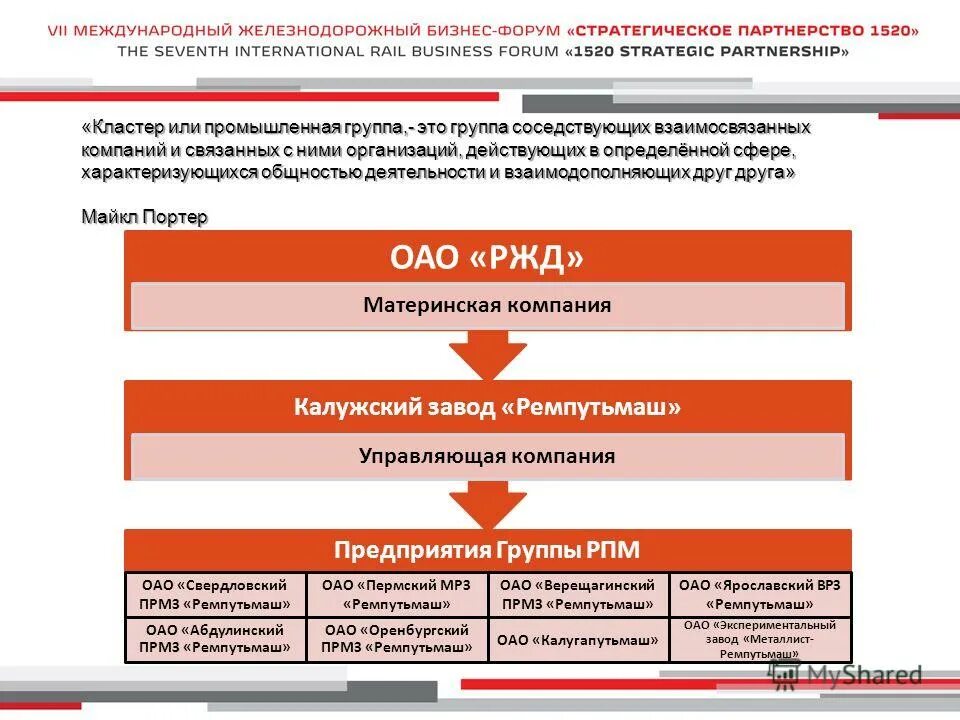 VII МЕЖДУНАРОДНЫЙ ЖЕЛЕЗНОДОРОЖНЫЙ БИЗНЕС-ФОРУМ «СТРАТЕГИЧЕСКОЕ ПАРТНЕРСТВО 1520»
THE SEVENTH INTERNATIONAL RAIL BUSINESS FORUM «1520 STRATEGIC PARTNERSHIP»

«Кластер или промышленная группа,- это группа соседствующих взаимосвязанных компаний и связанных с ними организаций, действующих в определённой сфере, характеризующихся общностью деятельности и взаимодополняющих друг друга»

Майкл Портер

ОАО «РЖД»

Материнская компания

Калужский завод «Ремпутьмаш»

Управляющая компания

Предприятия Группы РПМ

| ОАО «Свердловский ПРМЗ «Ремпутьмаш» | ОАО «Пермский МРЗ «Ремпутьмаш» | ОАО «Верещагинский ПРМЗ «Ремпутьмаш» | ОАО «Ярославский ВРЗ «Ремпутьмаш» |
|---|---|---|---|
| ОАО «Абдулинский ПРМЗ «Ремпутьмаш» | ОАО «Оренбургский ПРМЗ «Ремпутьмаш» | ОАО «Калугапутьмаш» | ОАО «Экспериментальный завод «Металлист-Ремпутьмаш» |

MyShared